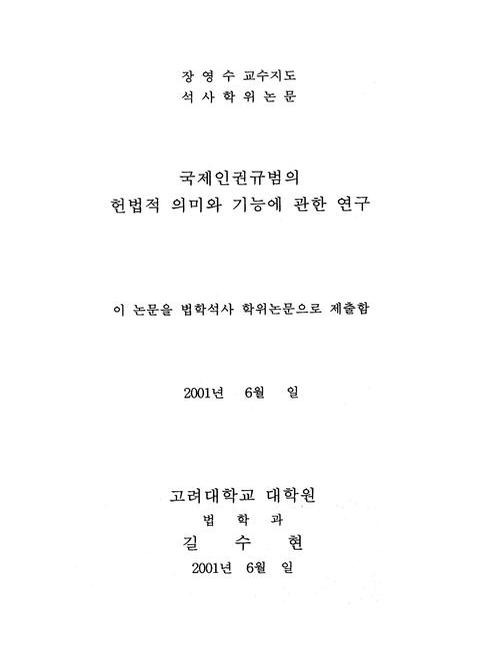 장 영 수 교수지도
석 사 학 위 논 문

국제인권규범의
헌법적 의미와 기능에 관한 연구

이 논문을 법학석사 학위논문으로 제출함

2001년 6월 일

고려대학교 대학원
법 학 과
길 수 현
2001년 6월 일